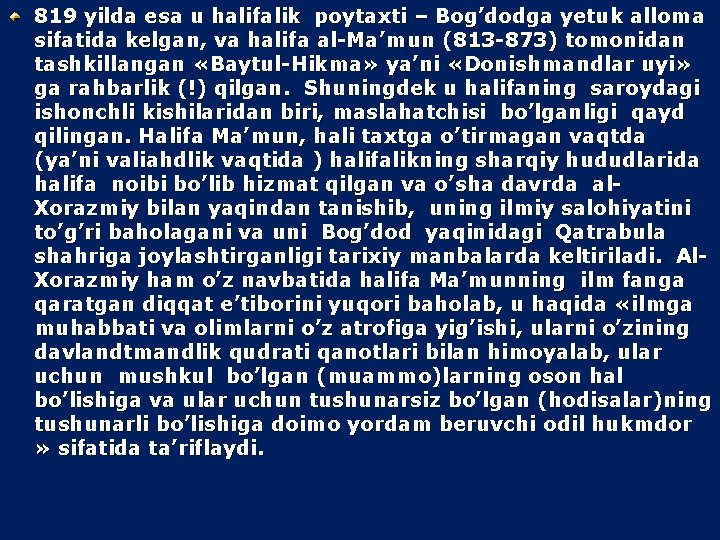 819 yilda esa u halifalik poytaxti – Bog’dodga yetuk alloma sifatida kelgan, va halifa al-Ma’mun (813-873) tomonidan tashkillangan «Baytul-Hikma» ya’ni «Donishmandlar uyi» ga rahbarlik (!) qilgan. Shuningdek u halifaning saroydagi ishonchli kishilaridan biri, maslahatchisi bo’lganligi qayd qilingan. Halifa Ma’mun, hali taxtga o’tirmagan vaqtda (ya’ni valiahdlik vaqtida ) halifalikning sharqiy hududlarida halifa noibi bo’lib hizmat qilgan va o’sha davrda al-Xorazmiy bilan yaqindan tanishib, uning ilmiy salohiyatini to’g’ri baholagani va uni Bog’dod yaqinidagi Qatrabula shahriga joylashtirganligi tarixiy manbalarda keltiriladi. Al-Xorazmiy ham o’z navbatida halifa Ma’munning ilm fanga qaratgan diqqat e’tiborini yuqori baholab, u haqida «ilmga muhabbati va olimlarni o’z atrofiga yig’ishi, ularni o’zining davlandtmandlik qudrati qanotlari bilan himoyalab, ular uchun mushkul bo’lgan (muammo)larning oson hal bo’lishiga va ular uchun tushunarsiz bo’lgan (hodisalar)ning tushunarli bo’lishiga doimo yordam beruvchi odil hukmdor » sifatida ta’riflaydi.